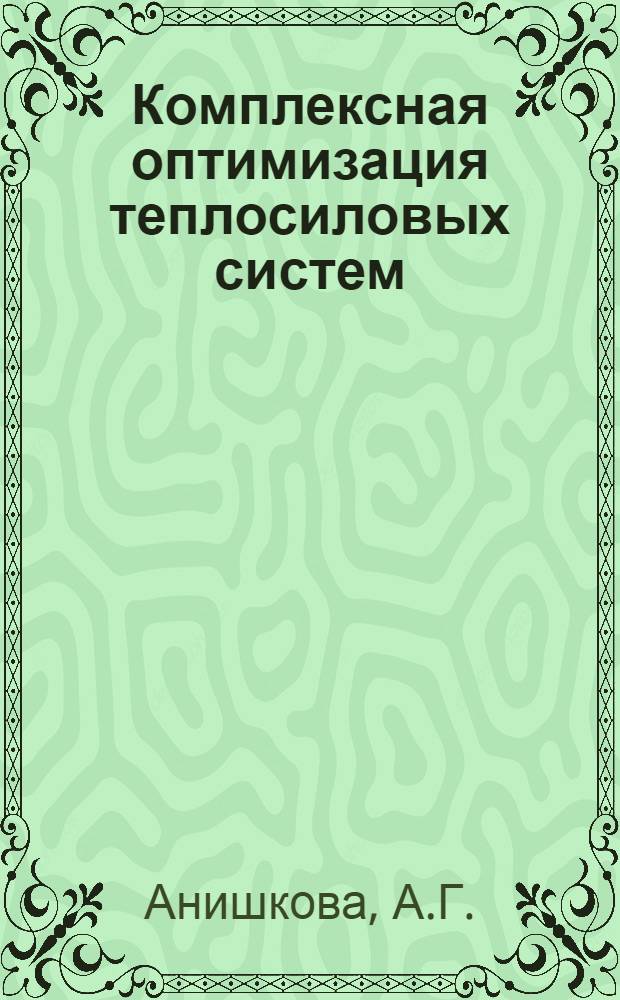 Комплексная оптимизация теплосиловых систем

Анишкова, А.Г.